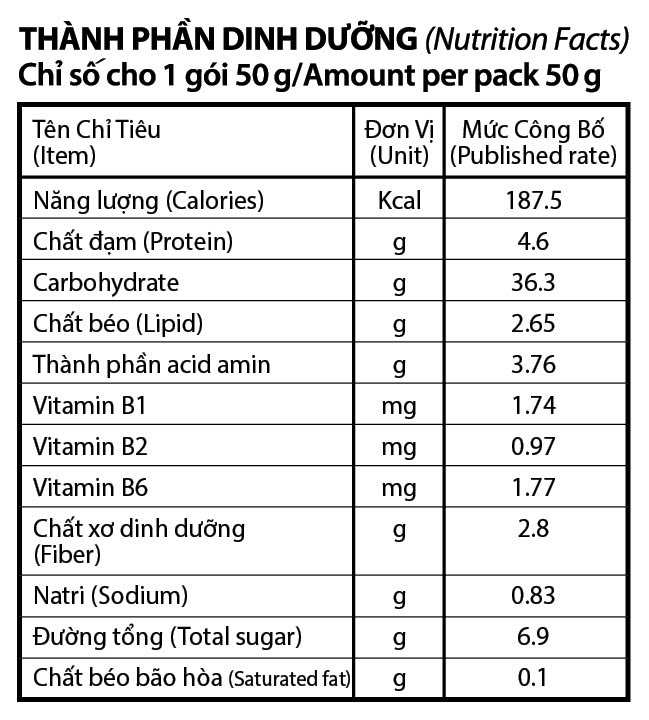 THÀNH PHẦN DINH DƯỠNG (Nutrition Facts)
Chỉ số cho 1 gói 50 g/Amount per pack 50 g

| Tên Chỉ Tiêu (Item) | Đơn Vị (Unit) | Mức Công Bố (Published rate) |
|---|---|---|
| Năng lượng (Calories) | Kcal | 187.5 |
| Chất đạm (Protein) | g | 4.6 |
| Carbohydrate | g | 36.3 |
| Chất béo (Lipid) | g | 2.65 |
| Thành phần acid amin | g | 3.76 |
| Vitamin B1 | mg | 1.74 |
| Vitamin B2 | mg | 0.97 |
| Vitamin B6 | mg | 1.77 |
| Chất xơ dinh dưỡng (Fiber) | g | 2.8 |
| Natri (Sodium) | g | 0.83 |
| Đường tổng (Total sugar) | g | 6.9 |
| Chất béo bão hòa (Saturated fat) | g | 0.1 |